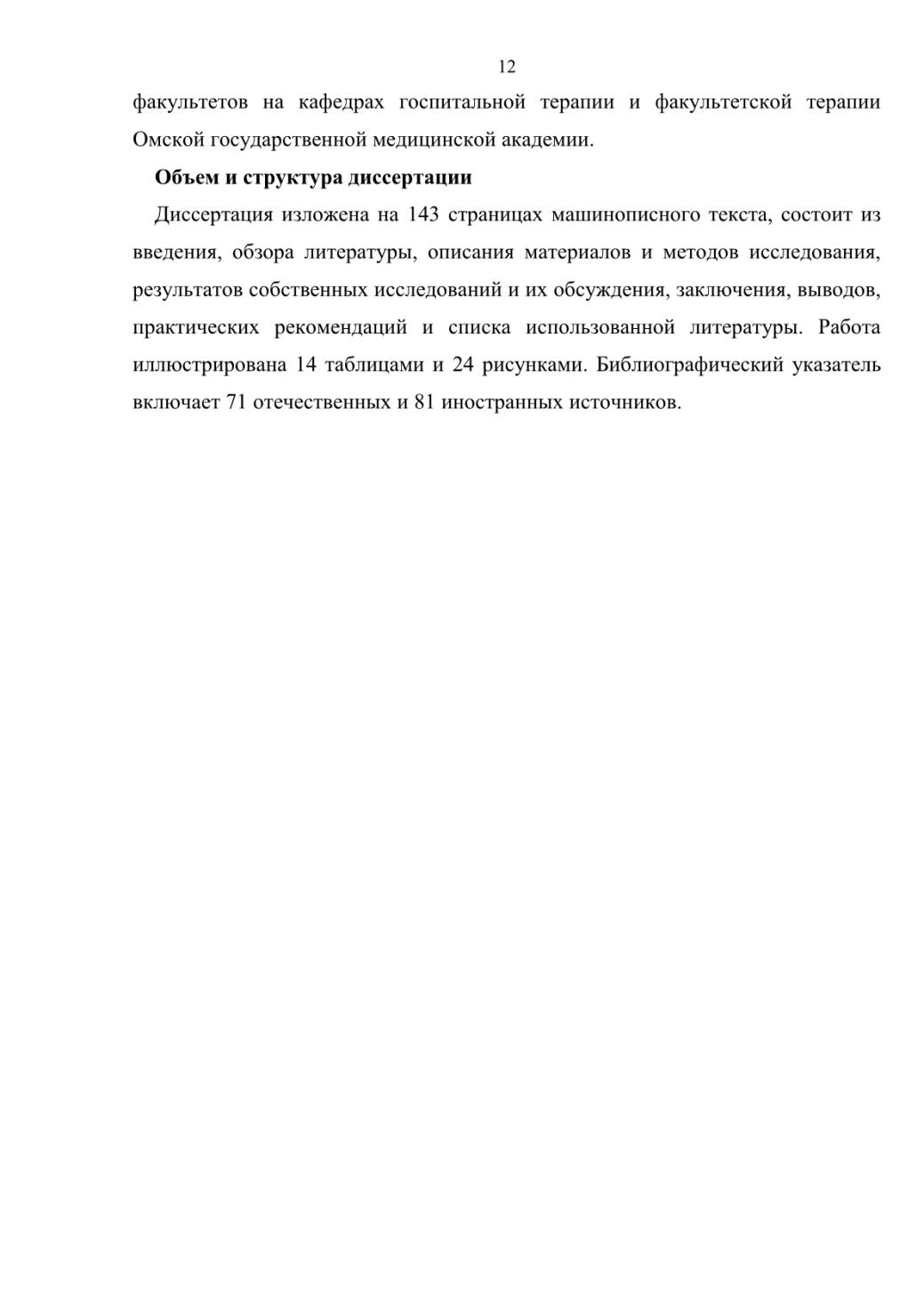 12

факультетов на кафедрах госпитальной терапии и факультетской терапии Омской государственной медицинской академии.

Объем и структура диссертации

Диссертация изложена на 143 страницах машинописного текста, состоит из введения, обзора литературы, описания материалов и методов исследования, результатов собственных исследований и их обсуждения, заключения, выводов, практических рекомендаций и списка использованной литературы. Работа иллюстрирована 14 таблицами и 24 рисунками. Библиографический указатель включает 71 отечественных и 81 иностранных источников.